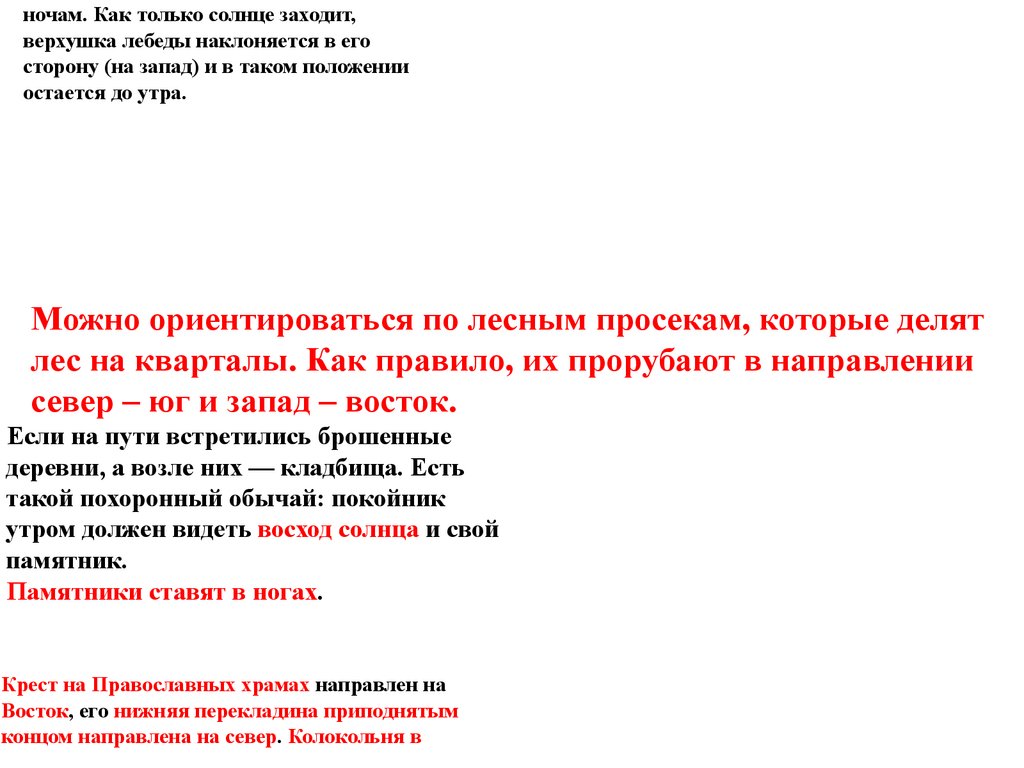 ночам. Как только солнце заходит, верхушка лебеды наклоняется в его сторону (на запад) и в таком положении остается до утра.

Можно ориентироваться по лесным просекам, которые делят лес на кварталы. Как правило, их прорубают в направлении север – юг и запад – восток.

Если на пути встретились брошенные деревни, а возле них — кладбища. Есть такой похоронный обычай: покойник утром должен видеть восход солнца и свой памятник.
Памятники ставят в ногах.

Крест на Православных храмах направлен на Восток, его нижняя перекладина приподнятым концом направлена на север. Колокольня в